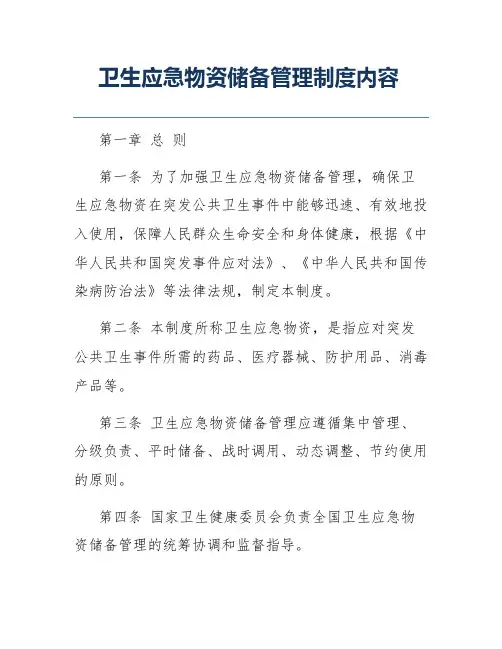 卫生应急物资储备管理制度内容

第一章 总 则

第一条 为了加强卫生应急物资储备管理，确保卫生应急物资在突发公共卫生事件中能够迅速、有效地投入使用，保障人民群众生命安全和身体健康，根据《中华人民共和国突发事件应对法》、《中华人民共和国传染病防治法》等法律法规，制定本制度。

第二条 本制度所称卫生应急物资，是指应对突发公共卫生事件所需的药品、医疗器械、防护用品、消毒产品等。

第三条 卫生应急物资储备管理应遵循集中管理、分级负责、平时储备、战时调用、动态调整、节约使用的原则。

第四条 国家卫生健康委员会负责全国卫生应急物资储备管理的统筹协调和监督指导。